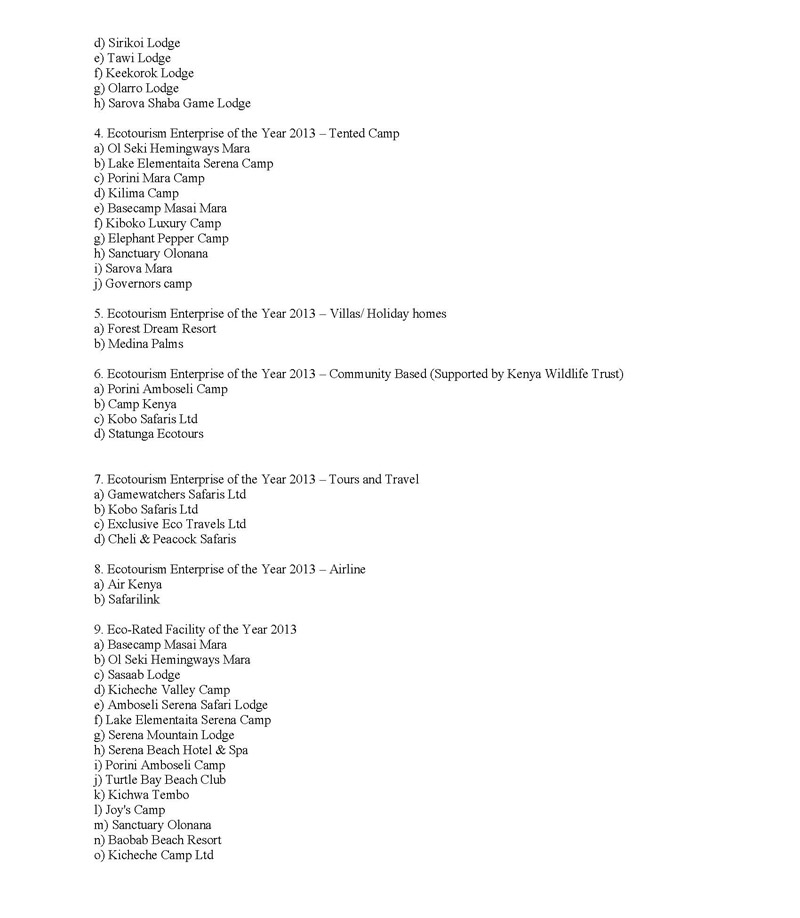 d) Sirikoi Lodge
e) Tawi Lodge
f) Keekorok Lodge
g) Olarro Lodge
h) Sarova Shaba Game Lodge

4. Ecotourism Enterprise of the Year 2013 – Tented Camp
a) Ol Seki Hemingways Mara
b) Lake Elementaita Serena Camp
c) Porini Mara Camp
d) Kilima Camp
e) Basecamp Masai Mara
f) Kiboko Luxury Camp
g) Elephant Pepper Camp
h) Sanctuary Olonana
i) Sarova Mara
j) Governors camp

5. Ecotourism Enterprise of the Year 2013 – Villas/ Holiday homes
a) Forest Dream Resort
b) Medina Palms

6. Ecotourism Enterprise of the Year 2013 – Community Based (Supported by Kenya Wildlife Trust)
a) Porini Amboseli Camp
b) Camp Kenya
c) Kobo Safaris Ltd
d) Statunga Ecotours

7. Ecotourism Enterprise of the Year 2013 – Tours and Travel
a) Gamewatchers Safaris Ltd
b) Kobo Safaris Ltd
c) Exclusive Eco Travels Ltd
d) Cheli & Peacock Safaris

8. Ecotourism Enterprise of the Year 2013 – Airline
a) Air Kenya
b) Safarilink

9. Eco-Rated Facility of the Year 2013
a) Basecamp Masai Mara
b) Ol Seki Hemingways Mara
c) Sasaab Lodge
d) Kicheche Valley Camp
e) Amboseli Serena Safari Lodge
f) Lake Elementaita Serena Camp
g) Serena Mountain Lodge
h) Serena Beach Hotel & Spa
i) Porini Amboseli Camp
j) Turtle Bay Beach Club
k) Kichwa Tembo
l) Joy's Camp
m) Sanctuary Olonana
n) Baobab Beach Resort
o) Kicheche Camp Ltd